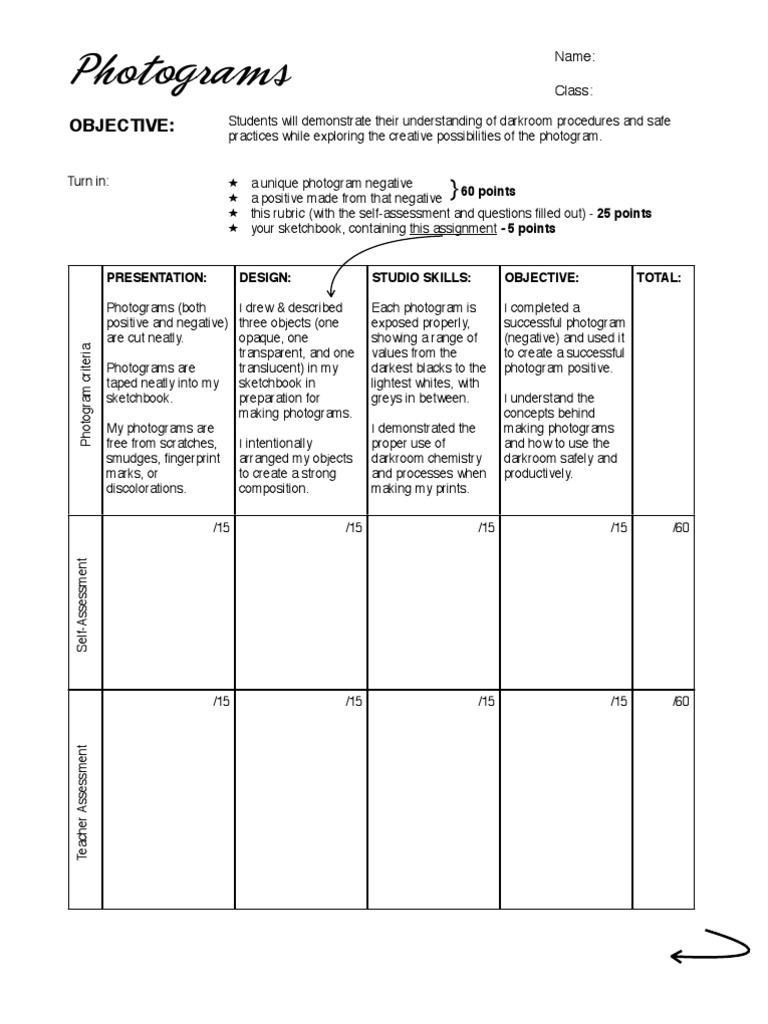 Photograms

Name:

Class:

OBJECTIVE:

Students will demonstrate their understanding of darkroom procedures and safe practices while exploring the creative possibilities of the photogram.

Turn in:

★ a unique photogram negative
★ a positive made from that negative } 60 points
★ this rubric (with the self-assessment and questions filled out) - 25 points
★ your sketchbook, containing this assignment - 5 points

| | PRESENTATION: | DESIGN: | STUDIO SKILLS: | OBJECTIVE: | TOTAL: |
|---|---|---|---|---|---|
| Photogram criteria | Photograms (both positive and negative) are cut neatly. Photograms are taped neatly into my sketchbook. My photograms are free from scratches, smudges, fingerprint marks, or discolorations. | I drew & described three objects (one opaque, one transparent, and one translucent) in my sketchbook in preparation for making photograms. I intentionally arranged my objects to create a strong composition. | Each photogram is exposed properly, showing a range of values from the darkest blacks to the lightest whites, with greys in between. I demonstrated the proper use of darkroom chemistry and processes when making my prints. | I completed a successful photogram (negative) and used it to create a successful photogram positive. I understand the concepts behind making photograms and how to use the darkroom safely and productively. | |
| Self-Assessment | /15 | /15 | /15 | /15 | /60 |
| Teacher Assessment | /15 | /15 | /15 | /15 | /60 |